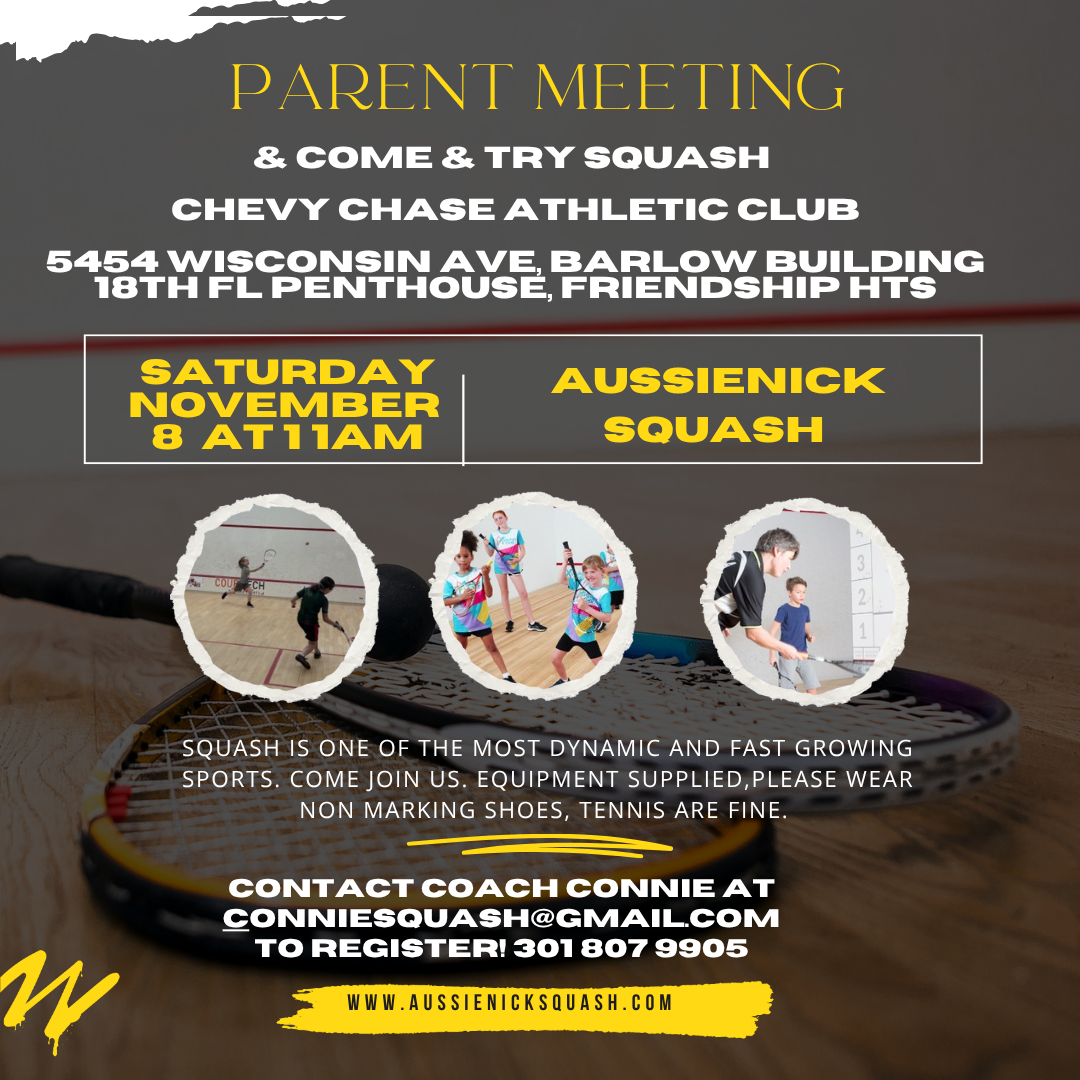 PARENT MEETING

& COME & TRY SQUASH

CHEVY CHASE ATHLETIC CLUB

5454 WISCONSIN AVE, BARLOW BUILDING
18TH FL PENTHOUSE, FRIENDSHIP HTS

SATURDAY NOVEMBER 8 AT 11AM

AUSSIENICK SQUASH

SQUASH IS ONE OF THE MOST DYNAMIC AND FAST GROWING SPORTS. COME JOIN US. EQUIPMENT SUPPLIED,PLEASE WEAR NON MARKING SHOES, TENNIS ARE FINE.

CONTACT COACH CONNIE AT
CONNIESQUASH@GMAIL.COM
TO REGISTER! 301 807 9905

WWW.AUSSIENICKSQUASH.COM